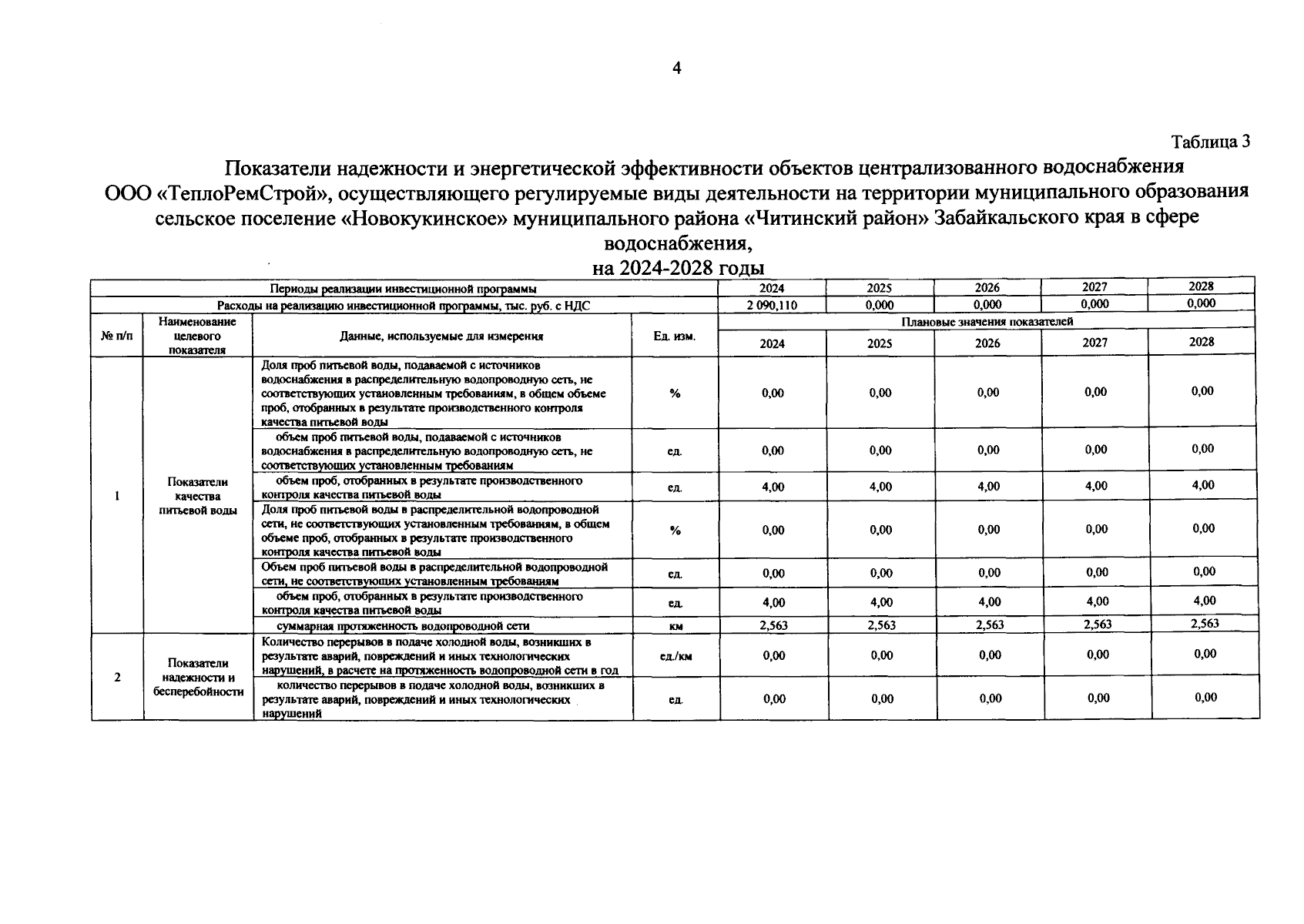 4

Таблица 3

Показатели надежности и энергетической эффективности объектов централизованного водоснабжения ООО «ТеплоРемСтрой», осуществляющего регулируемые виды деятельности на территории муниципального образования сельское поселение «Новокукинское» муниципального района «Читинский район» Забайкальского края в сфере водоснабжения, на 2024-2028 годы

| Периоды реализации инвестиционной программы | | | | 2024 | 2025 | 2026 | 2027 | 2028 |
|---|---|---|---|---|---|---|---|---|
| Расходы на реализацию инвестиционной программы, тыс. руб. с НДС | | | | 2 090,110 | 0,000 | 0,000 | 0,000 | 0,000 |
| № п/п | Наименование целевого показателя | Данные, используемые для измерения | Ед. изм. | Плановые значения показателей | | | | |
| | | | | 2024 | 2025 | 2026 | 2027 | 2028 |
| 1 | Показатели качества питьевой воды | Доля проб питьевой воды, подаваемой с источников водоснабжения в распределительную водопроводную сеть, не соответствующих установленным требованиям, в общем объеме проб, отобранных в результате производственного контроля качества питьевой воды | % | 0,00 | 0,00 | 0,00 | 0,00 | 0,00 |
| | | объем проб питьевой воды, подаваемой с источников водоснабжения в распределительную водопроводную сеть, не соответствующих установленным требованиям | ед. | 0,00 | 0,00 | 0,00 | 0,00 | 0,00 |
| | | объем проб, отобранных в результате производственного контроля качества питьевой воды | ед. | 4,00 | 4,00 | 4,00 | 4,00 | 4,00 |
| | | Доля проб питьевой воды в распределительной водопроводной сети, не соответствующих установленным требованиям, в общем объеме проб, отобранных в результате производственного контроля качества питьевой воды | % | 0,00 | 0,00 | 0,00 | 0,00 | 0,00 |
| | | Объем проб питьевой воды в распределительной водопроводной сети, не соответствующих установленным требованиям | ед. | 0,00 | 0,00 | 0,00 | 0,00 | 0,00 |
| | | объем проб, отобранных в результате производственного контроля качества питьевой воды | ед. | 4,00 | 4,00 | 4,00 | 4,00 | 4,00 |
| | | суммарная протяженность водопроводной сети | км | 2,563 | 2,563 | 2,563 | 2,563 | 2,563 |
| 2 | Показатели надежности и бесперебойности | Количество перерывов в подаче холодной воды, возникших в результате аварий, повреждений и иных технологических нарушений, в расчете на протяженность водопроводной сети в год | ед./км | 0,00 | 0,00 | 0,00 | 0,00 | 0,00 |
| | | количество перерывов в подаче холодной воды, возникших в результате аварий, повреждений и иных технологических нарушений | ед. | 0,00 | 0,00 | 0,00 | 0,00 | 0,00 |